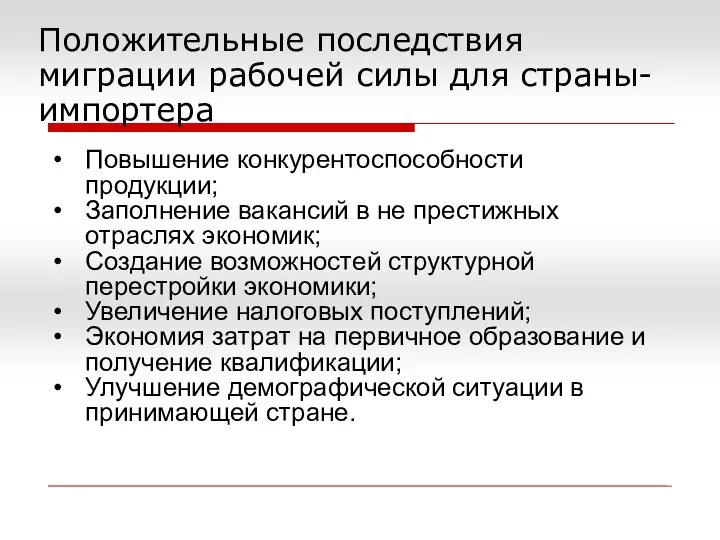 Положительные последствия миграции рабочей силы для страны-импортера

• Повышение конкурентоспособности продукции;
• Заполнение вакансий в не престижных отраслях экономик;
• Создание возможностей структурной перестройки экономики;
• Увеличение налоговых поступлений;
• Экономия затрат на первичное образование и получение квалификации;
• Улучшение демографической ситуации в принимающей стране.